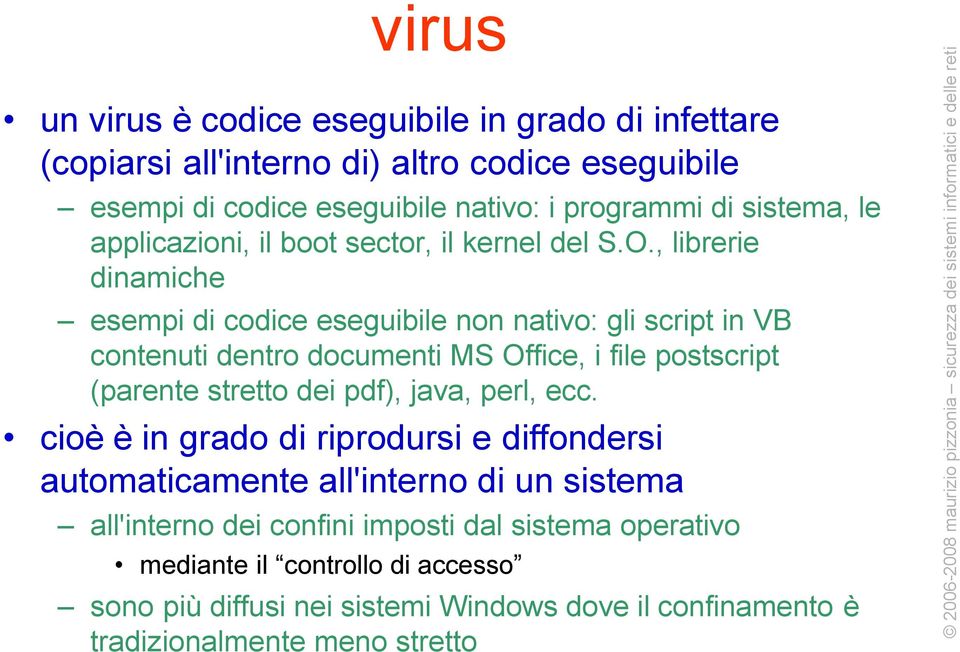 virus

• un virus è codice eseguibile in grado di infettare (copiarsi all'interno di) altro codice eseguibile
– esempi di codice eseguibile nativo: i programmi di sistema, le applicazioni, il boot sector, il kernel del S.O., librerie dinamiche
– esempi di codice eseguibile non nativo: gli script in VB contenuti dentro documenti MS Office, i file postscript (parente stretto dei pdf), java, perl, ecc.
• cioè è in grado di riprodursi e diffondersi automaticamente all'interno di un sistema
– all'interno dei confini imposti dal sistema operativo
• mediante il “controllo di accesso”
– sono più diffusi nei sistemi Windows dove il confinamento è tradizionalmente meno stretto

© 2006-2008 maurizio pizzonia – sicurezza dei sistemi informatici e delle reti